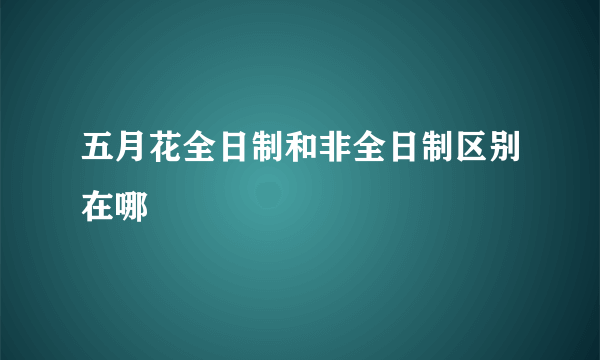 五月花全日制和非全日制区别在哪